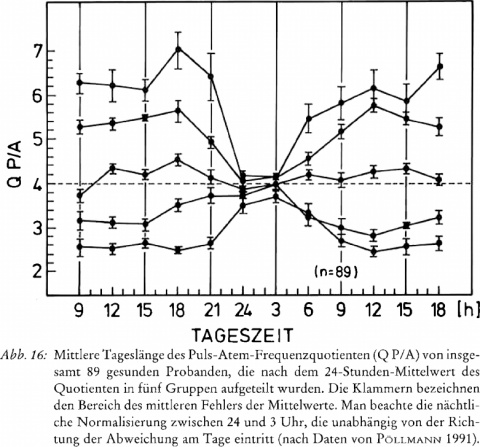 Q P/A

7

6

5

4

3

2

(n=89)

9 12 15 18 21 24 3 6 9 12 15 18 [h]

TAGESZEIT

Abb. 16: Mittlere Tageslänge des Puls-Atem-Frequenzquotienten (Q P/A) von insgesamt 89 gesunden Probanden, die nach dem 24-Stunden-Mittelwert des Quotienten in fünf Gruppen aufgeteilt wurden. Die Klammern bezeichnen den Bereich des mittleren Fehlers der Mittelwerte. Man beachte die nächtliche Normalisierung zwischen 24 und 3 Uhr, die unabhängig von der Richtung der Abweichung am Tage eintritt (nach Daten von PÖLLMANN 1991).